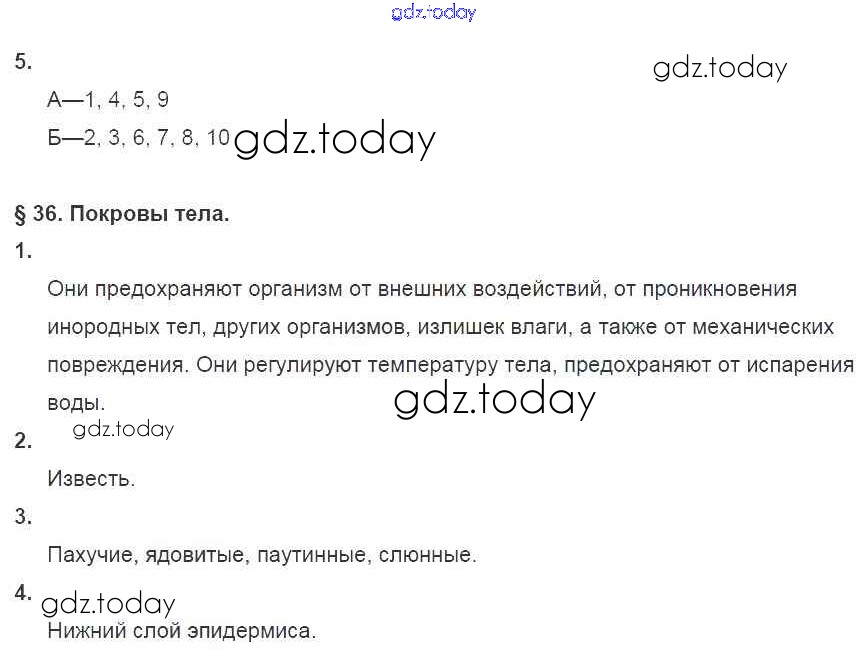 5.

А—1, 4, 5, 9

Б—2, 3, 6, 7, 8, 10

§ 36. Покровы тела.

1.

Они предохраняют организм от внешних воздействий, от проникновения инородных тел, других организмов, излишек влаги, а также от механических повреждения. Они регулируют температуру тела, предохраняют от испарения воды.

2.

Известь.

3.

Пахучие, ядовитые, паутинные, слюнные.

4.

Нижний слой эпидермиса.

gdz.today